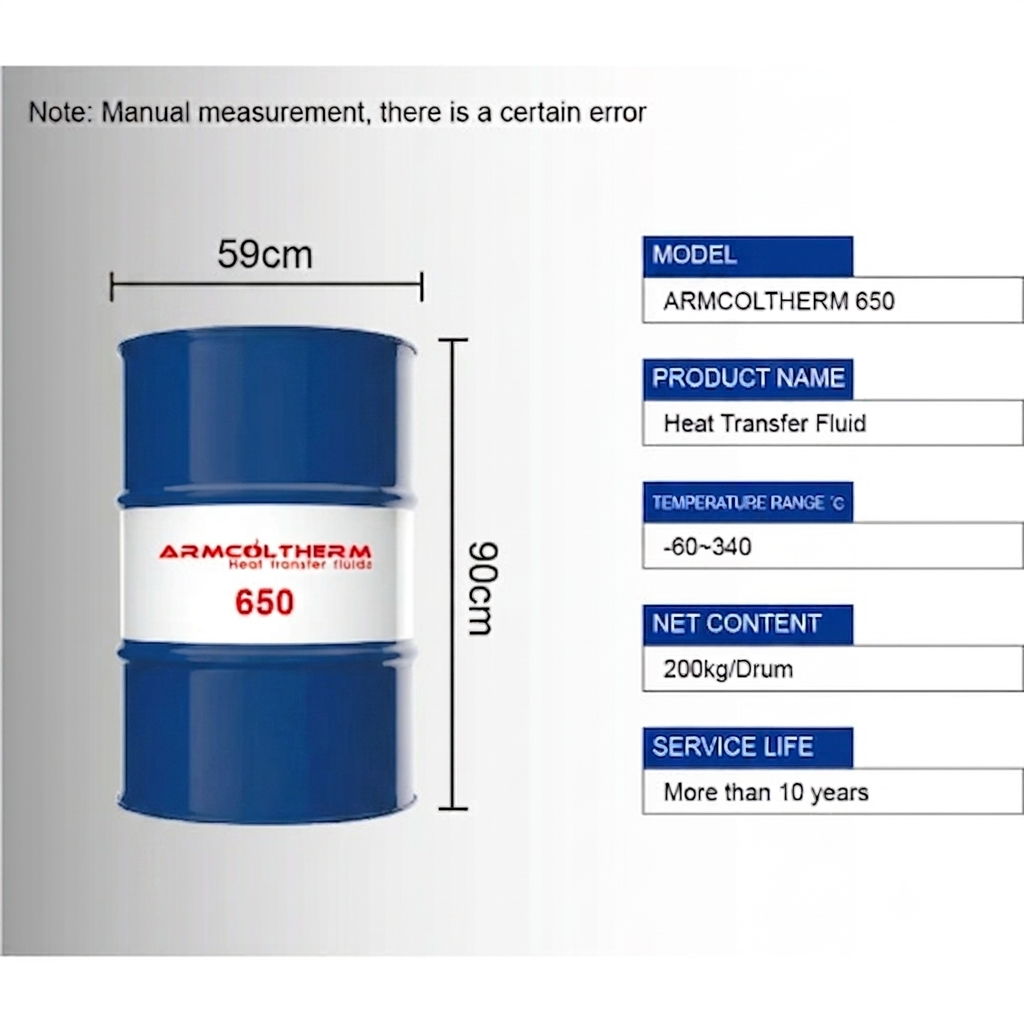 Note: Manual measurement, there is a certain error

59cm

ARMCOLTHERM
Heat transfer fluids
650

90cm

MODEL
ARMCOLTHERM 650

PRODUCT NAME
Heat Transfer Fluid

TEMPERATURE RANGE °C
-60~340

NET CONTENT
200kg/Drum

SERVICE LIFE
More than 10 years